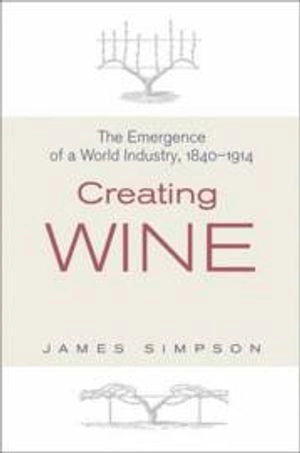 The Emergence of a World Industry, 1840–1914

Creating WINE

JAMES SIMPSON